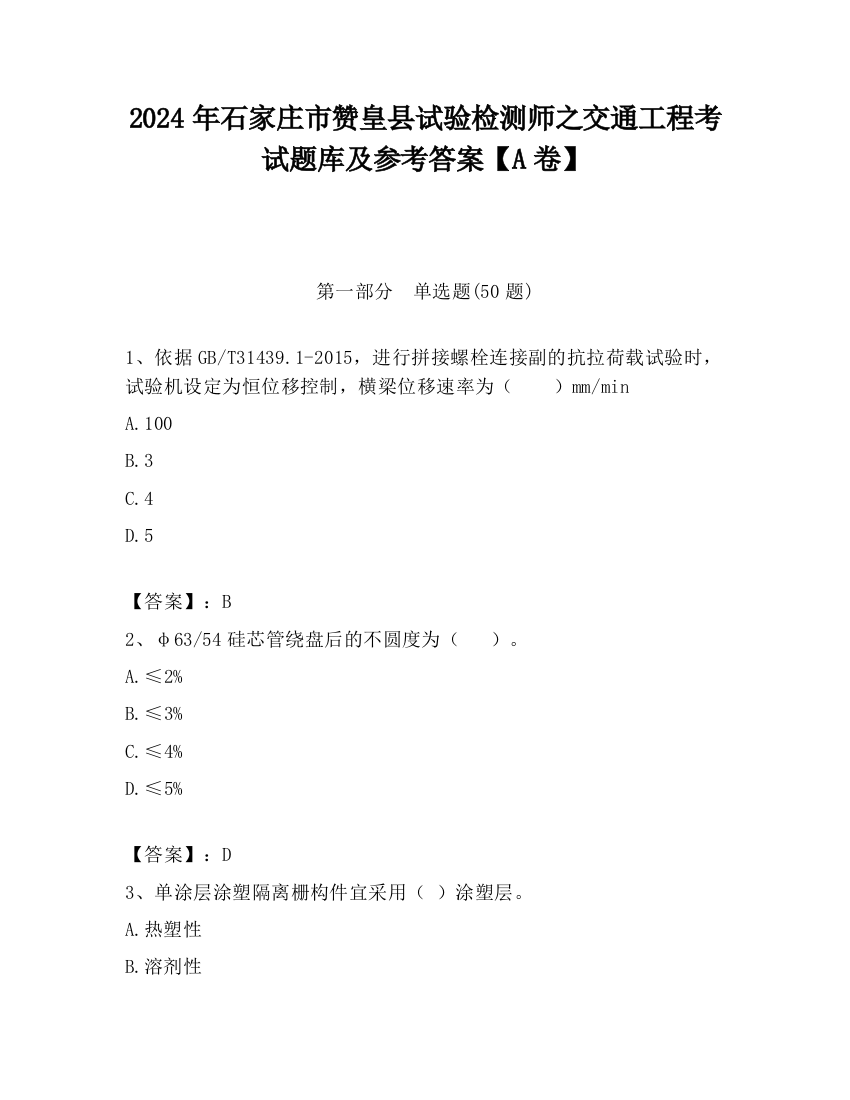 2024 年石家庄市赞皇县试验检测师之交通工程考试题库及参考答案【A 卷】

第一部分　单选题(50 题)

1、依据 GB/T31439.1-2015，进行拼接螺栓连接副的抗拉荷载试验时，试验机设定为恒位移控制，横梁位移速率为（　　）mm/min

A.100

B.3

C.4

D.5

【答案】：B

2、φ63/54 硅芯管绕盘后的不圆度为（　　）。

A.≤2%

B.≤3%

C.≤4%

D.≤5%

【答案】：D

3、单涂层涂塑隔离栅构件宜采用（ ）涂塑层。

A.热塑性

B.溶剂性